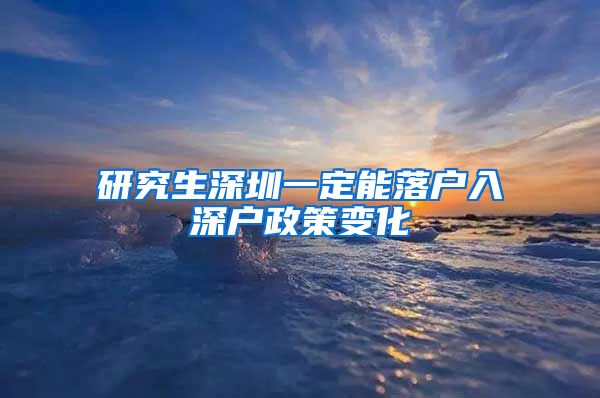 研究生深圳一定能落户入深户政策变化